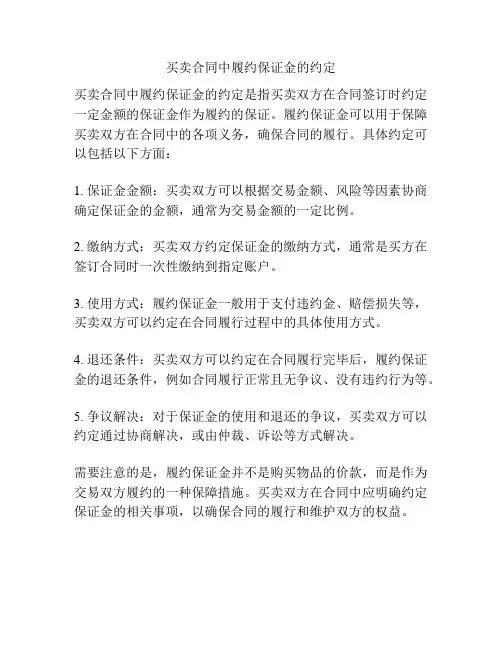 买卖合同中履约保证金的约定

买卖合同中履约保证金的约定是指买卖双方在合同签订时约定一定金额的保证金作为履约的保证。履约保证金可以用于保障买卖双方在合同中的各项义务，确保合同的履行。具体约定可以包括以下方面：

1. 保证金金额：买卖双方可以根据交易金额、风险等因素协商确定保证金的金额，通常为交易金额的一定比例。

2. 缴纳方式：买卖双方约定保证金的缴纳方式，通常是买方在签订合同时一次性缴纳到指定账户。

3. 使用方式：履约保证金一般用于支付违约金、赔偿损失等，买卖双方可以约定在合同履行过程中的具体使用方式。

4. 退还条件：买卖双方可以约定在合同履行完毕后，履约保证金的退还条件，例如合同履行正常且无争议、没有违约行为等。

5. 争议解决：对于保证金的使用和退还的争议，买卖双方可以约定通过协商解决，或由仲裁、诉讼等方式解决。

需要注意的是，履约保证金并不是购买物品的价款，而是作为交易双方履约的一种保障措施。买卖双方在合同中应明确约定保证金的相关事项，以确保合同的履行和维护双方的权益。